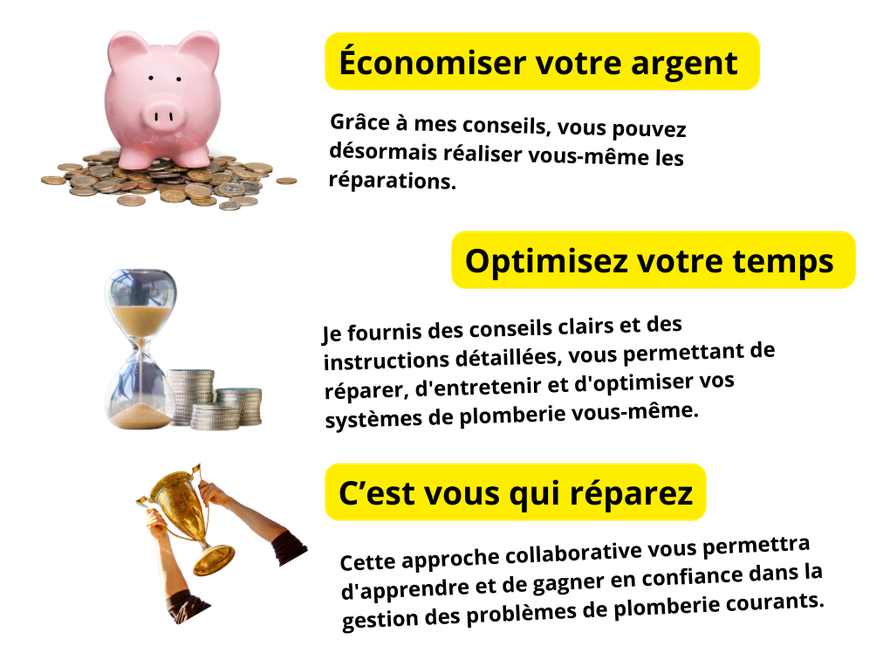 Économiser votre argent

Grâce à mes conseils, vous pouvez désormais réaliser vous-même les réparations.

Optimisez votre temps

Je fournis des conseils clairs et des instructions détaillées, vous permettant de réparer, d'entretenir et d'optimiser vos systèmes de plomberie vous-même.

C’est vous qui réparez

Cette approche collaborative vous permettra d'apprendre et de gagner en confiance dans la gestion des problèmes de plomberie courants.